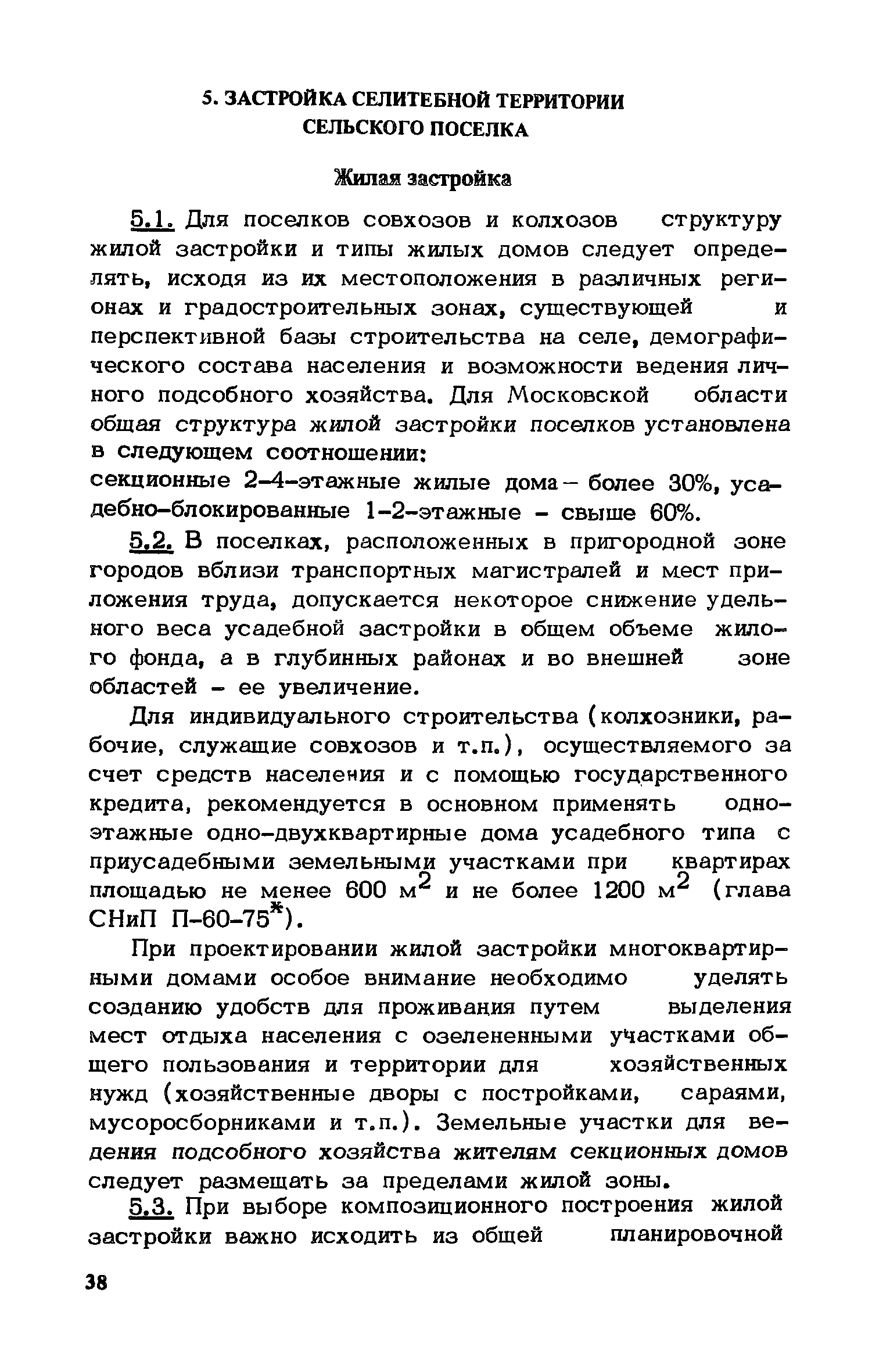 5. ЗАСТРОЙКА СЕЛИТЕБНОЙ ТЕРРИТОРИИ СЕЛЬСКОГО ПОСЕЛКА

Жилая застройка

5.1. Для поселков совхозов и колхозов структуру жилой застройки и типы жилых домов следует определять, исходя из их местоположения в различных регионах и градостроительных зонах, существующей и перспективной базы строительства на селе, демографического состава населения и возможности ведения личного подсобного хозяйства. Для Московской области общая структура жилой застройки поселков установлена в следующем соотношении:
секционные 2–4-этажные жилые дома – более 30%, усадебно-блокированные 1–2-этажные – свыше 60%.

5.2. В поселках, расположенных в пригородной зоне городов вблизи транспортных магистралей и мест приложения труда, допускается некоторое снижение удельного веса усадебной застройки в общем объеме жилого фонда, а в глубинных районах и во внешней зоне областей – ее увеличение.

Для индивидуального строительства (колхозники, рабочие, служащие совхозов и т.п.), осуществляемого за счет средств населения и с помощью государственного кредита, рекомендуется в основном применять одноэтажные одно-двухквартирные дома усадебного типа с приусадебными земельными участками при квартирах площадью не менее 600 $м^2$ и не более 1200 $м^2$ (глава СНиП П-60-75$^*$).

При проектировании жилой застройки многоквартирными домами особое внимание необходимо уделять созданию удобств для проживания путем выделения мест отдыха населения с озелененными участками общего пользования и территории для хозяйственных нужд (хозяйственные дворы с постройками, сараями, мусоросборниками и т.п.). Земельные участки для ведения подсобного хозяйства жителям секционных домов следует размещать за пределами жилой зоны.

5.3. При выборе композиционного построения жилой застройки важно исходить из общей планировочной

38